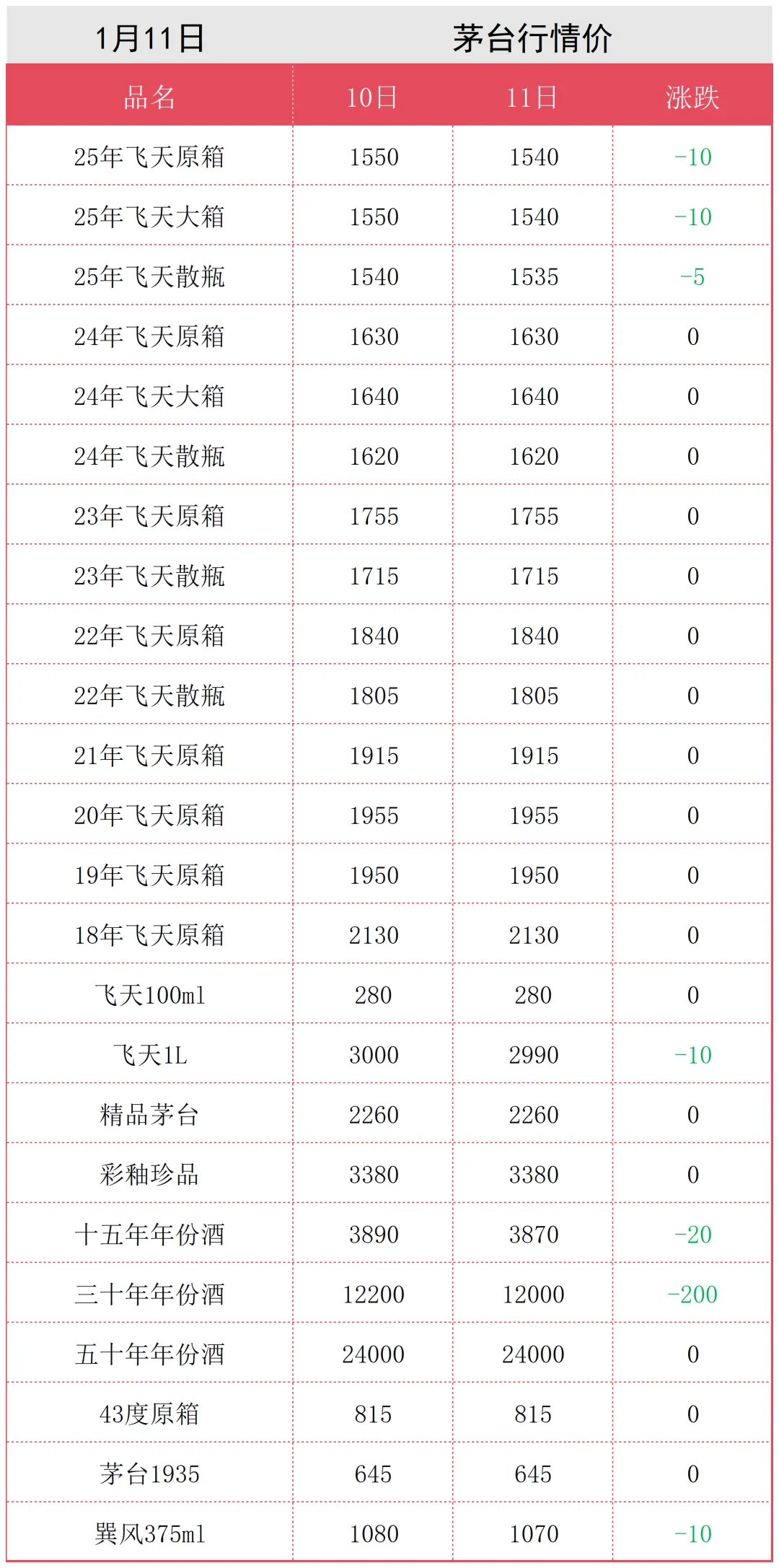 1月11日 茅台行情价

| 品名 | 10日 | 11日 | 涨跌 |
|---|---|---|---|
| 25年飞天原箱 | 1550 | 1540 | -10 |
| 25年飞天大箱 | 1550 | 1540 | -10 |
| 25年飞天散瓶 | 1540 | 1535 | -5 |
| 24年飞天原箱 | 1630 | 1630 | 0 |
| 24年飞天大箱 | 1640 | 1640 | 0 |
| 24年飞天散瓶 | 1620 | 1620 | 0 |
| 23年飞天原箱 | 1755 | 1755 | 0 |
| 23年飞天散瓶 | 1715 | 1715 | 0 |
| 22年飞天原箱 | 1840 | 1840 | 0 |
| 22年飞天散瓶 | 1805 | 1805 | 0 |
| 21年飞天原箱 | 1915 | 1915 | 0 |
| 20年飞天原箱 | 1955 | 1955 | 0 |
| 19年飞天原箱 | 1950 | 1950 | 0 |
| 18年飞天原箱 | 2130 | 2130 | 0 |
| 飞天100ml | 280 | 280 | 0 |
| 飞天1L | 3000 | 2990 | -10 |
| 精品茅台 | 2260 | 2260 | 0 |
| 彩釉珍品 | 3380 | 3380 | 0 |
| 十五年年份酒 | 3890 | 3870 | -20 |
| 三十年年份酒 | 12200 | 12000 | -200 |
| 五十年年份酒 | 24000 | 24000 | 0 |
| 43度原箱 | 815 | 815 | 0 |
| 茅台1935 | 645 | 645 | 0 |
| 巽风375ml | 1080 | 1070 | -10 |